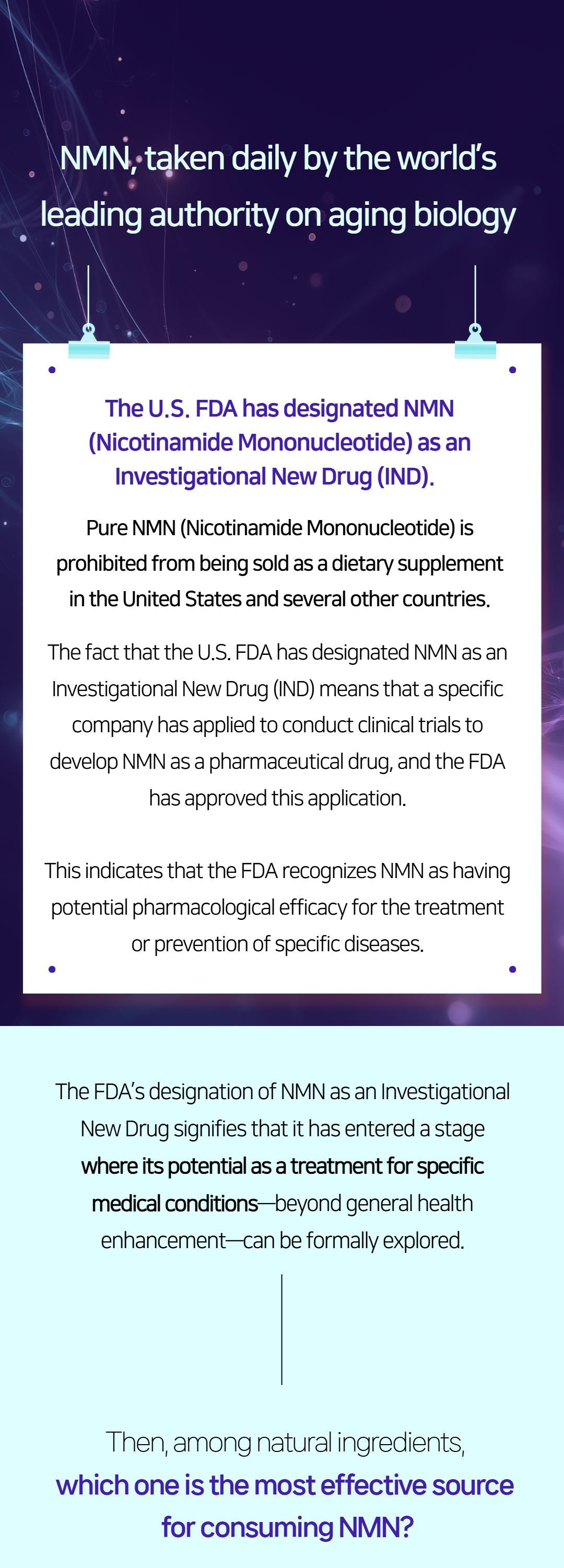 NMN, taken daily by the world's leading authority on aging biology

The U.S. FDA has designated NMN (Nicotinamide Mononucleotide) as an Investigational New Drug (IND).

Pure NMN (Nicotinamide Mononucleotide) is prohibited from being sold as a dietary supplement in the United States and several other countries.

The fact that the U.S. FDA has designated NMN as an Investigational New Drug (IND) means that a specific company has applied to conduct clinical trials to develop NMN as a pharmaceutical drug, and the FDA has approved this application.

This indicates that the FDA recognizes NMN as having potential pharmacological efficacy for the treatment or prevention of specific diseases.

The FDA's designation of NMN as an Investigational New Drug signifies that it has entered a stage where its potential as a treatment for specific medical conditions—beyond general health enhancement—can be formally explored.

Then, among natural ingredients, which one is the most effective source for consuming NMN?